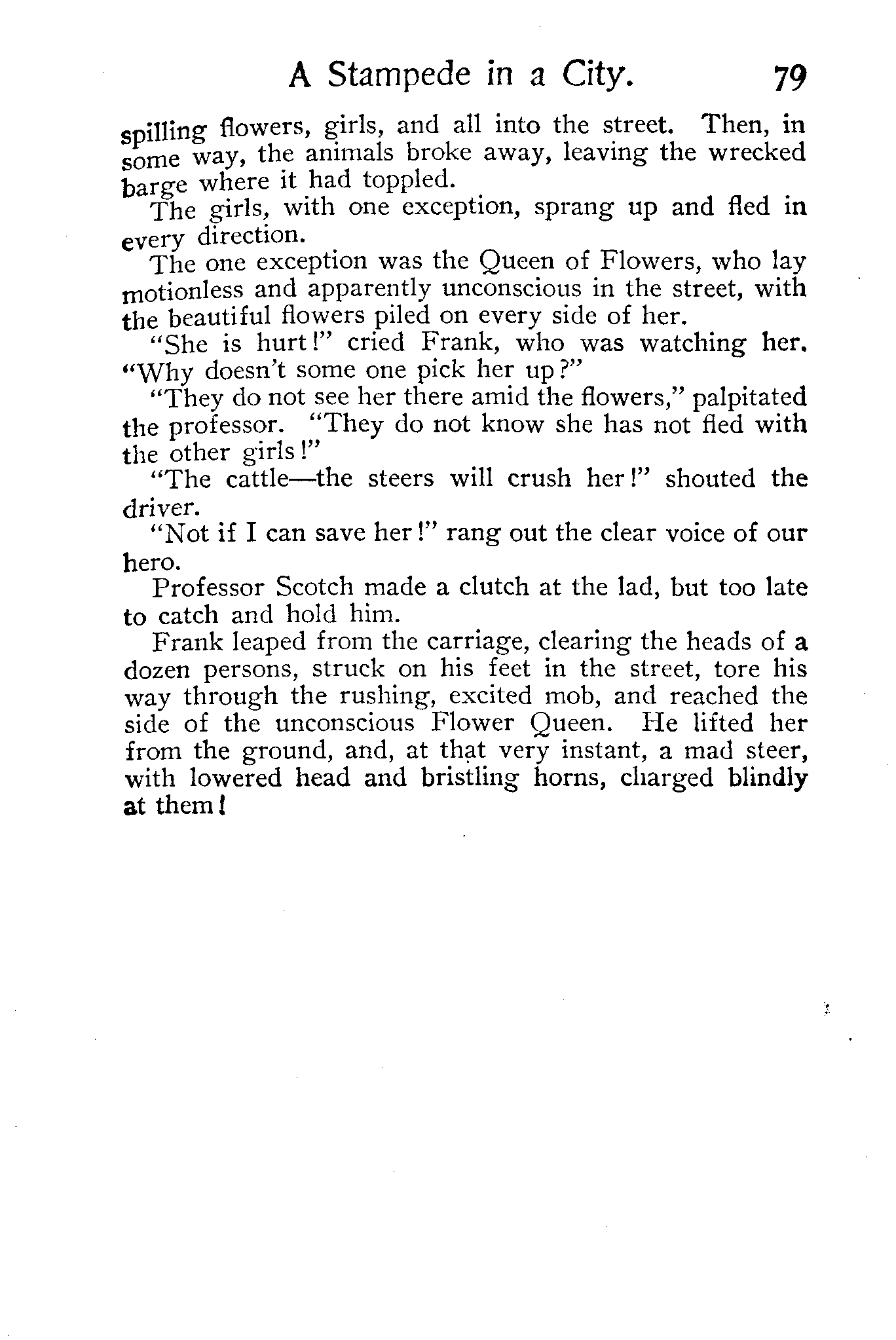 A Stampede in a City. 79

spilling flowers, girls, and all into the street. Then, in some way, the animals broke away, leaving the wrecked barge where it had toppled.

The girls, with one exception, sprang up and fled in every direction.

The one exception was the Queen of Flowers, who lay motionless and apparently unconscious in the street, with the beautiful flowers piled on every side of her.

"She is hurt!" cried Frank, who was watching her. "Why doesn't some one pick her up?"

"They do not see her there amid the flowers," palpitated the professor. "They do not know she has not fled with the other girls!"

"The cattle—the steers will crush her!" shouted the driver.

"Not if I can save her!" rang out the clear voice of our hero.

Professor Scotch made a clutch at the lad, but too late to catch and hold him.

Frank leaped from the carriage, clearing the heads of a dozen persons, struck on his feet in the street, tore his way through the rushing, excited mob, and reached the side of the unconscious Flower Queen. He lifted her from the ground, and, at that very instant, a mad steer, with lowered head and bristling horns, charged blindly at them!